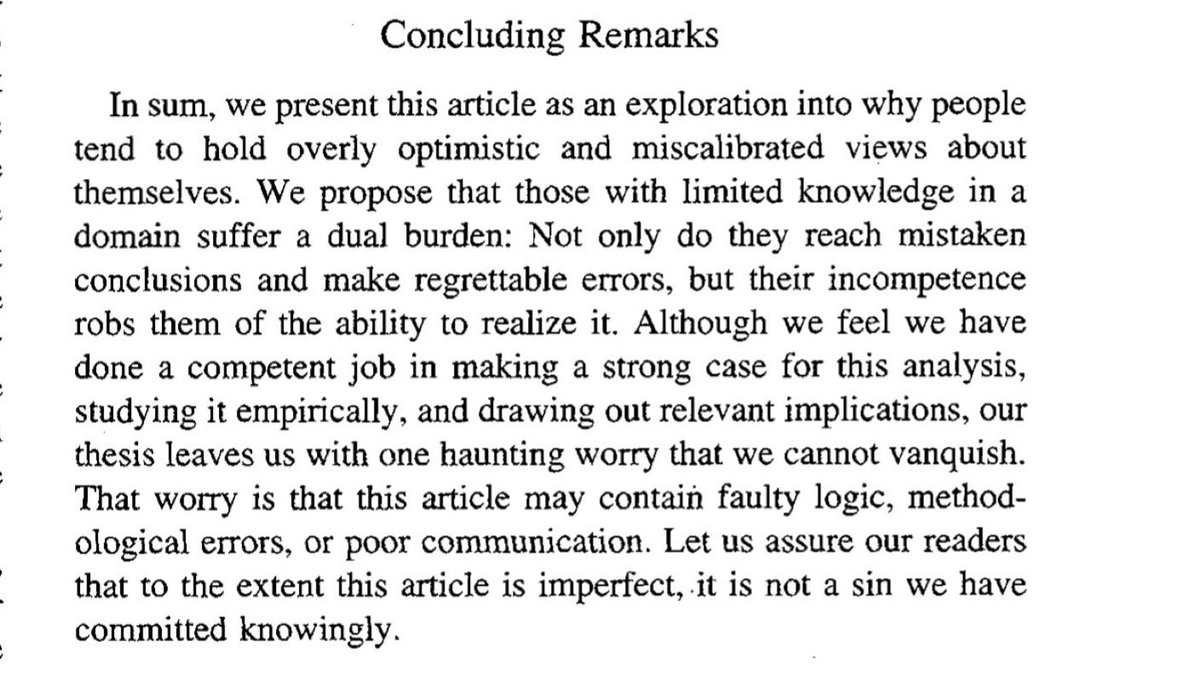 Concluding Remarks

In sum, we present this article as an exploration into why people tend to hold overly optimistic and miscalibrated views about themselves. We propose that those with limited knowledge in a domain suffer a dual burden: Not only do they reach mistaken conclusions and make regrettable errors, but their incompetence robs them of the ability to realize it. Although we feel we have done a competent job in making a strong case for this analysis, studying it empirically, and drawing out relevant implications, our thesis leaves us with one haunting worry that we cannot vanquish. That worry is that this article may contain faulty logic, methodological errors, or poor communication. Let us assure our readers that to the extent this article is imperfect, it is not a sin we have committed knowingly.